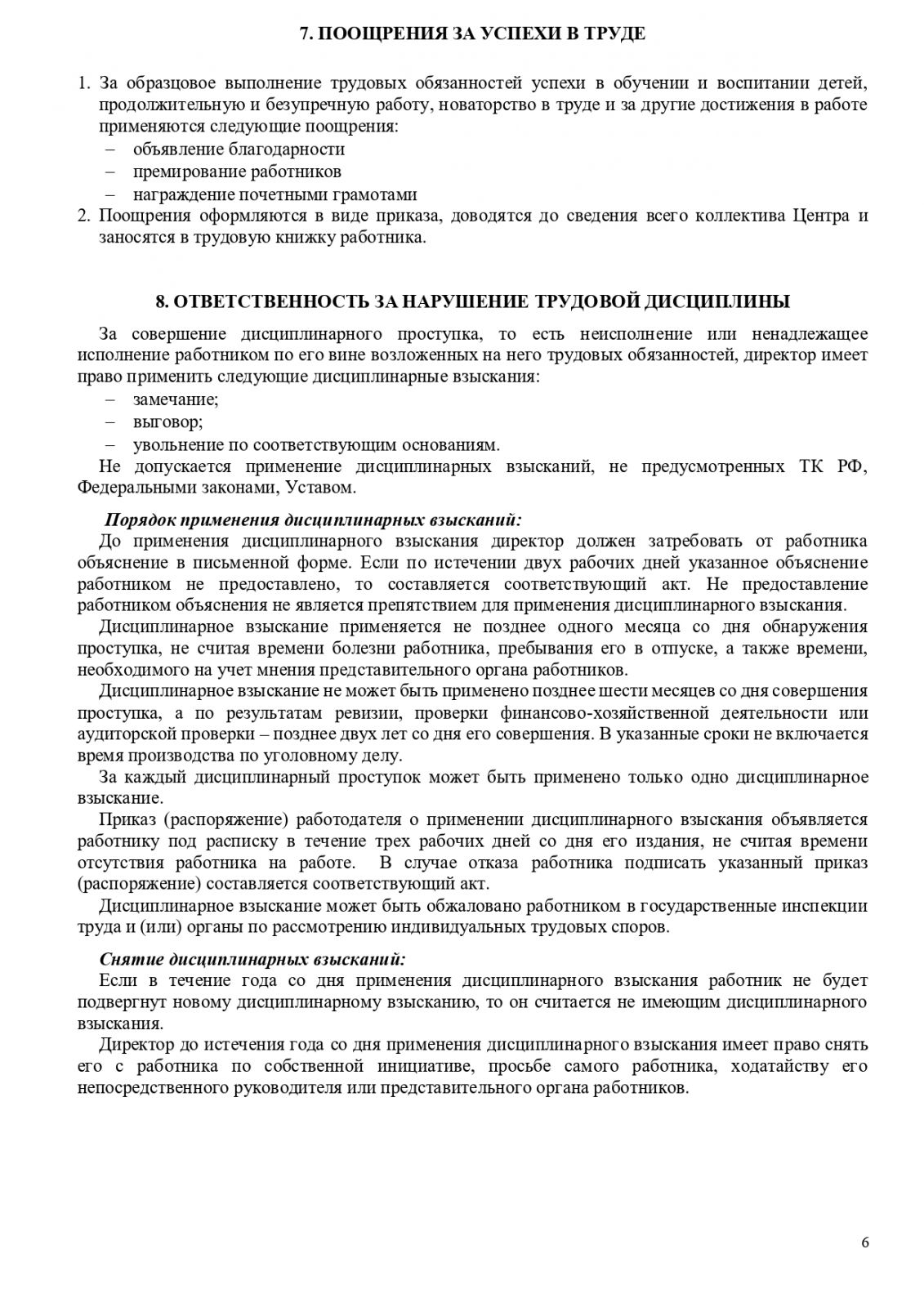 7. ПООЩРЕНИЯ ЗА УСПЕХИ В ТРУДЕ

1. За образцовое выполнение трудовых обязанностей успехи в обучении и воспитании детей, продолжительную и безупречную работу, новаторство в труде и за другие достижения в работе применяются следующие поощрения:
– объявление благодарности
– премирование работников
– награждение почетными грамотами
2. Поощрения оформляются в виде приказа, доводятся до сведения всего коллектива Центра и заносятся в трудовую книжку работника.

8. ОТВЕТСТВЕННОСТЬ ЗА НАРУШЕНИЕ ТРУДОВОЙ ДИСЦИПЛИНЫ

За совершение дисциплинарного проступка, то есть неисполнение или ненадлежащее исполнение работником по его вине возложенных на него трудовых обязанностей, директор имеет право применить следующие дисциплинарные взыскания:
– замечание;
– выговор;
– увольнение по соответствующим основаниям.
Не допускается применение дисциплинарных взысканий, не предусмотренных ТК РФ, Федеральными законами, Уставом.

Порядок применения дисциплинарных взысканий:
До применения дисциплинарного взыскания директор должен затребовать от работника объяснение в письменной форме. Если по истечении двух рабочих дней указанное объяснение работником не предоставлено, то составляется соответствующий акт. Не предоставление работником объяснения не является препятствием для применения дисциплинарного взыскания.
Дисциплинарное взыскание применяется не позднее одного месяца со дня обнаружения проступка, не считая времени болезни работника, пребывания его в отпуске, а также времени, необходимого на учет мнения представительного органа работников.
Дисциплинарное взыскание не может быть применено позднее шести месяцев со дня совершения проступка, а по результатам ревизии, проверки финансово-хозяйственной деятельности или аудиторской проверки – позднее двух лет со дня его совершения. В указанные сроки не включается время производства по уголовному делу.
За каждый дисциплинарный проступок может быть применено только одно дисциплинарное взыскание.
Приказ (распоряжение) работодателя о применении дисциплинарного взыскания объявляется работнику под расписку в течение трех рабочих дней со дня его издания, не считая времени отсутствия работника на работе. В случае отказа работника подписать указанный приказ (распоряжение) составляется соответствующий акт.
Дисциплинарное взыскание может быть обжаловано работником в государственные инспекции труда и (или) органы по рассмотрению индивидуальных трудовых споров.

Снятие дисциплинарных взысканий:
Если в течение года со дня применения дисциплинарного взыскания работник не будет подвергнут новому дисциплинарному взысканию, то он считается не имеющим дисциплинарного взыскания.
Директор до истечения года со дня применения дисциплинарного взыскания имеет право снять его с работника по собственной инициативе, просьбе самого работника, ходатайству его непосредственного руководителя или представительного органа работников.

6